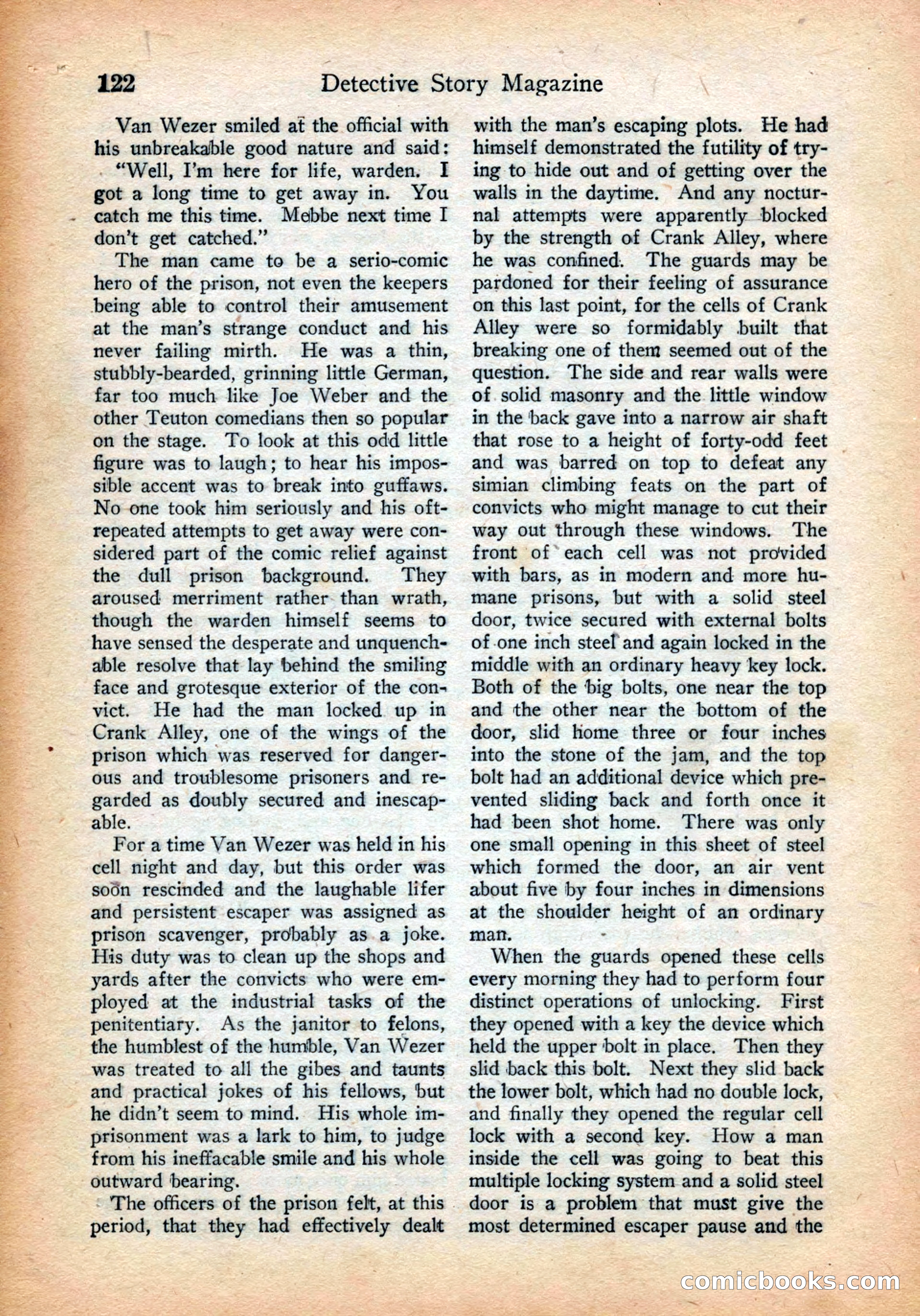 122 Detective Story Magazine

Van Wezer smiled at the official with his unbreakable good nature and said:

"Well, I'm here for life, warden. I got a long time to get away in. You catch me this time. Mebbe next time I don't get catched."

The man came to be a serio-comic hero of the prison, not even the keepers being able to control their amusement at the man's strange conduct and his never failing mirth. He was a thin, stubbly-bearded, grinning little German, far too much like Joe Weber and the other Teuton comedians then so popular on the stage. To look at this odd little figure was to laugh; to hear his impossible accent was to break into guffaws. No one took him seriously and his oft-repeated attempts to get away were considered part of the comic relief against the dull prison background. They aroused merriment rather than wrath, though the warden himself seems to have sensed the desperate and unquenchable resolve that lay behind the smiling face and grotesque exterior of the convict. He had the man locked up in Crank Alley, one of the wings of the prison which was reserved for dangerous and troublesome prisoners and regarded as doubly secured and inescapable.

For a time Van Wezer was held in his cell night and day, but this order was soon rescinded and the laughable lifer and persistent escaper was assigned as prison scavenger, probably as a joke. His duty was to clean up the shops and yards after the convicts who were employed at the industrial tasks of the penitentiary. As the janitor to felons, the humblest of the humble, Van Wezer was treated to all the gibes and taunts and practical jokes of his fellows, but he didn't seem to mind. His whole imprisonment was a lark to him, to judge from his ineffacable smile and his whole outward bearing.

The officers of the prison felt, at this period, that they had effectively dealt with the man's escaping plots. He had himself demonstrated the futility of trying to hide out and of getting over the walls in the daytime. And any nocturnal attempts were apparently blocked by the strength of Crank Alley, where he was confined. The guards may be pardoned for their feeling of assurance on this last point, for the cells of Crank Alley were so formidably built that breaking one of them seemed out of the question. The side and rear walls were of solid masonry and the little window in the back gave into a narrow air shaft that rose to a height of forty-odd feet and was barred on top to defeat any simian climbing feats on the part of convicts who might manage to cut their way out through these windows. The front of each cell was not provided with bars, as in modern and more humane prisons, but with a solid steel door, twice secured with external bolts of one inch steel and again locked in the middle with an ordinary heavy key lock. Both of the big bolts, one near the top and the other near the bottom of the door, slid home three or four inches into the stone of the jam, and the top bolt had an additional device which prevented sliding back and forth once it had been shot home. There was only one small opening in this sheet of steel which formed the door, an air vent about five by four inches in dimensions at the shoulder height of an ordinary man.

When the guards opened these cells every morning they had to perform four distinct operations of unlocking. First they opened with a key the device which held the upper bolt in place. Then they slid back this bolt. Next they slid back the lower bolt, which had no double lock, and finally they opened the regular cell lock with a second key. How a man inside the cell was going to beat this multiple locking system and a solid steel door is a problem that must give the most determined escaper pause and the

comicbooks.com